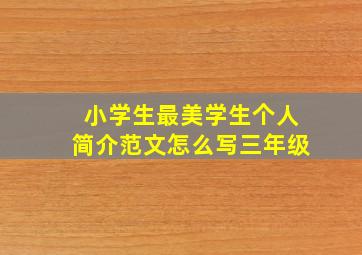 小学生最美学生个人简介范文怎么写三年级